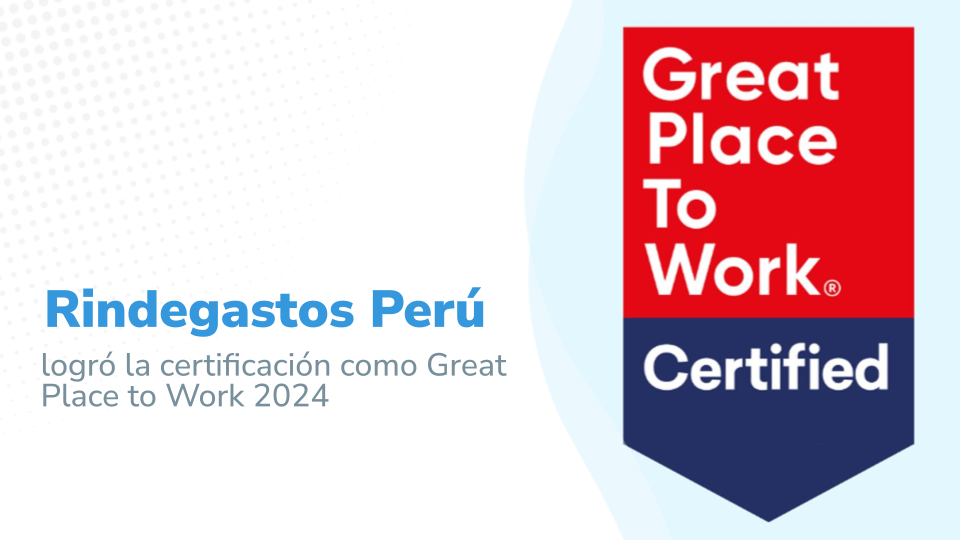 Rindegastos Perú

logró la certificación como Great Place to Work 2024

Great Place To Work®

Certified